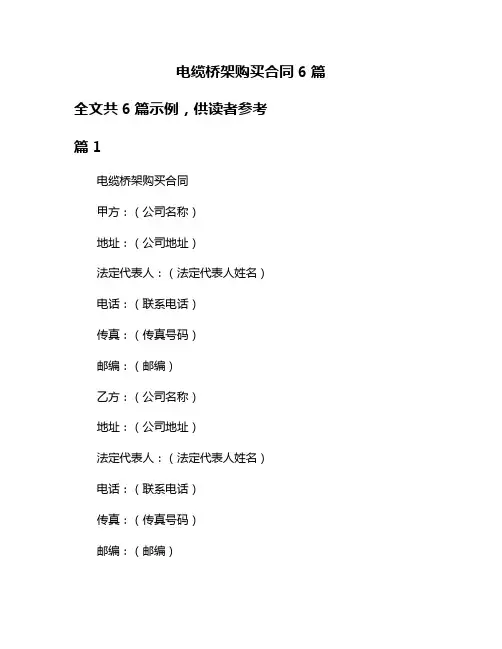 电缆桥架购买合同 6 篇

全文共 6 篇示例，供读者参考

篇 1

电缆桥架购买合同

甲方：（公司名称）

地址：（公司地址）

法定代表人：（法定代表人姓名）

电话：（联系电话）

传真：（传真号码）

邮编：（邮编）

乙方：（公司名称）

地址：（公司地址）

法定代表人：（法定代表人姓名）

电话：（联系电话）

传真：（传真号码）

邮编：（邮编）